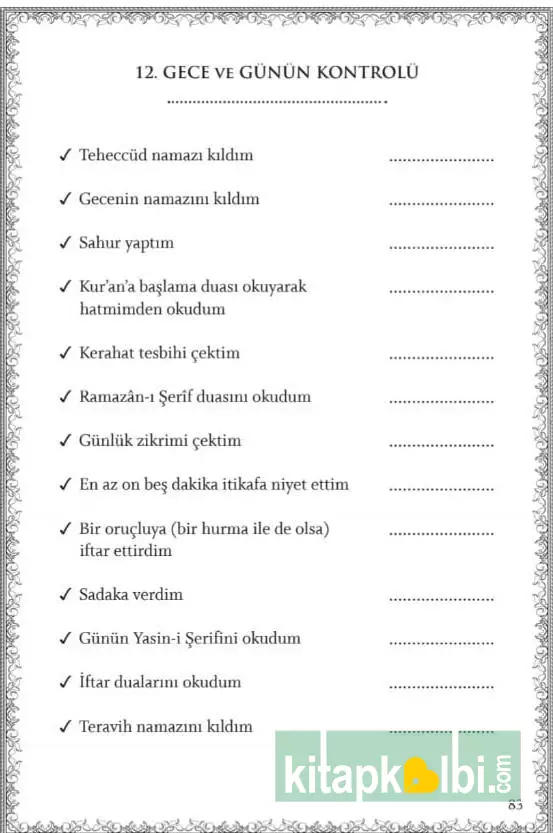 12. GECE ve GÜNÜN KONTROLÜ

.................................................

✓ Teheccüd namazı kıldım ........................

✓ Gecenin namazını kıldım ........................

✓ Sahur yaptım ........................

✓ Kur'an'a başlama duası okuyarak hatmimden okudum ........................

✓ Kerahat tesbihi çektim ........................

✓ Ramazân-ı Şerîf duasını okudum ........................

✓ Günlük zikrimi çektim ........................

✓ En az on beş dakika itikafa niyet ettim ........................

✓ Bir oruçluya (bir hurma ile de olsa) iftar ettirdim ........................

✓ Sadaka verdim ........................

✓ Günün Yasin-i Şerifini okudum ........................

✓ İftar dualarını okudum ........................

✓ Teravih namazını kıldım ........................

kitapkalbi.com

83